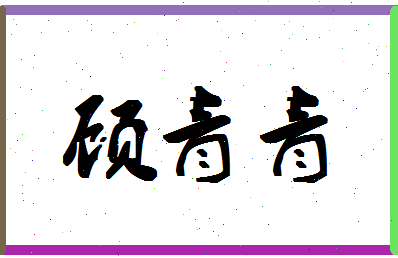 硕青青